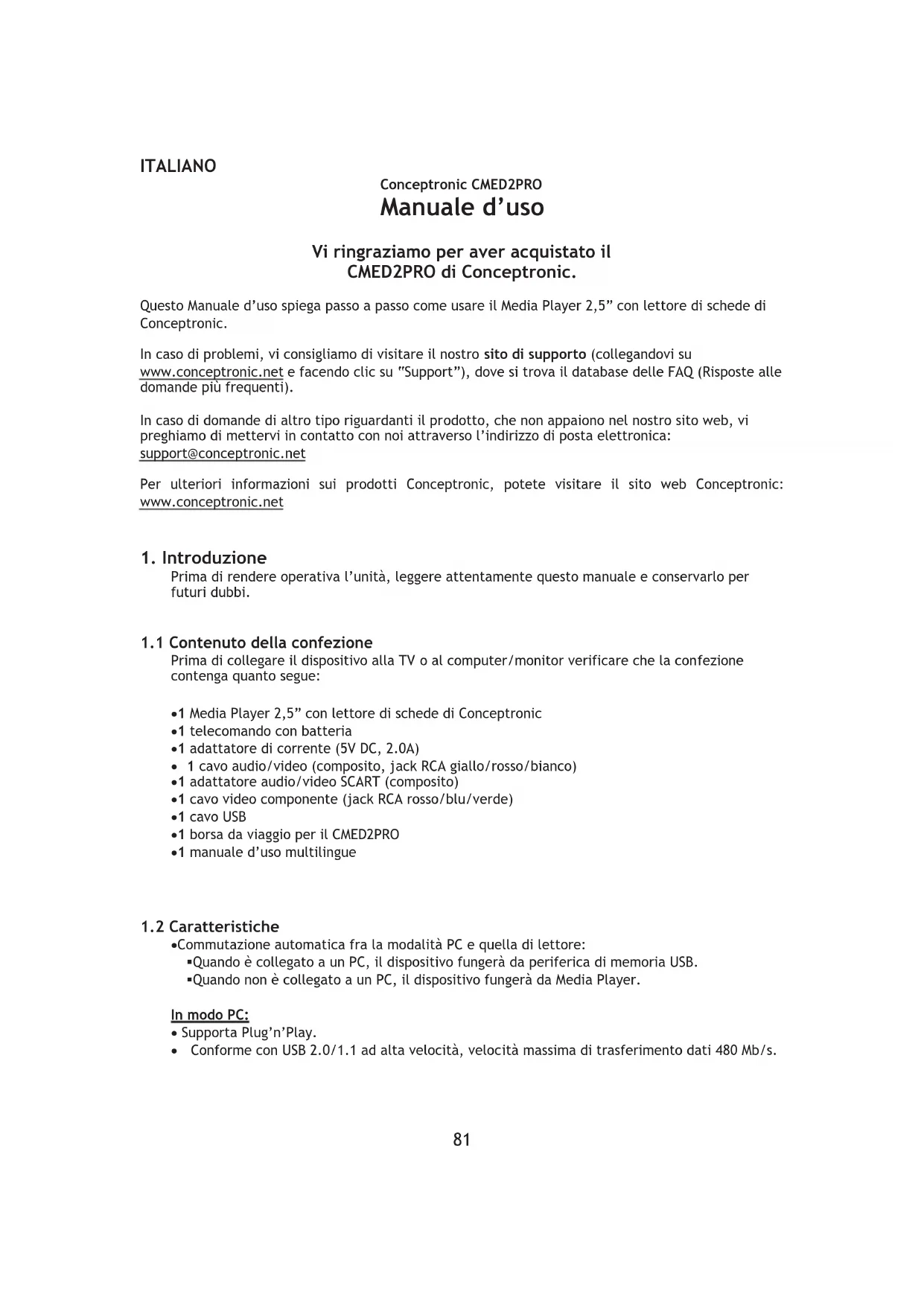 ITALIANO

Conceptronic CMED2PRO
Manuale d'uso

Vi ringraziamo per aver acquistato il CMED2PRO di Conceptronic.

Questo Manuale d'uso spiega passo a passo come usare il Media Player 2,5" con lettore di schede di Conceptronic.

In caso di problemi, vi consigliamo di visitare il nostro sito di supporto (collegandovi su www.conceptronic.net e facendo clic su "Support"), dove si trova il database delle FAQ (Risposte alle domande più frequenti).

In caso di domande di altro tipo riguardanti il prodotto, che non appaiono nel nostro sito web, vi preghiamo di mettervi in contatto con noi attraverso l'indirizzo di posta elettronica: support@conceptronic.net

Per ulteriori informazioni sui prodotti Conceptronic, potete visitare il sito web Conceptronic: www.conceptronic.net

1. Introduzione
Prima di rendere operativa l'unità, leggere attentamente questo manuale e conservarlo per futuri dubbi.

1.1 Contenuto della confezione
Prima di collegare il dispositivo alla TV o al computer/monitor verificare che la confezione contenga quanto segue:

•1 Media Player 2,5" con lettore di schede di Conceptronic
•1 telecomando con batteria
•1 adattatore di corrente (5V DC, 2.0A)
• 1 cavo audio/video (composito, jack RCA giallo/rosso/bianco)
•1 adattatore audio/video SCART (composito)
•1 cavo video componente (jack RCA rosso/blu/verde)
•1 cavo USB
•1 borsa da viaggio per il CMED2PRO
•1 manuale d'uso multilingue

1.2 Caratteristiche
•Commutazione automatica fra la modalità PC e quella di lettore:
▪Quando è collegato a un PC, il dispositivo fungerà da periferica di memoria USB.
▪Quando non è collegato a un PC, il dispositivo fungerà da Media Player.

In modo PC:
• Supporta Plug'n'Play.
• Conforme con USB 2.0/1.1 ad alta velocità, velocità massima di trasferimento dati 480 Mb/s.

81